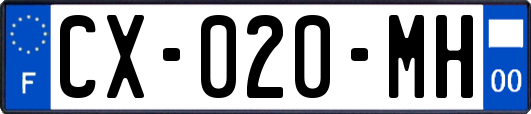 F
CX-020-MH
00